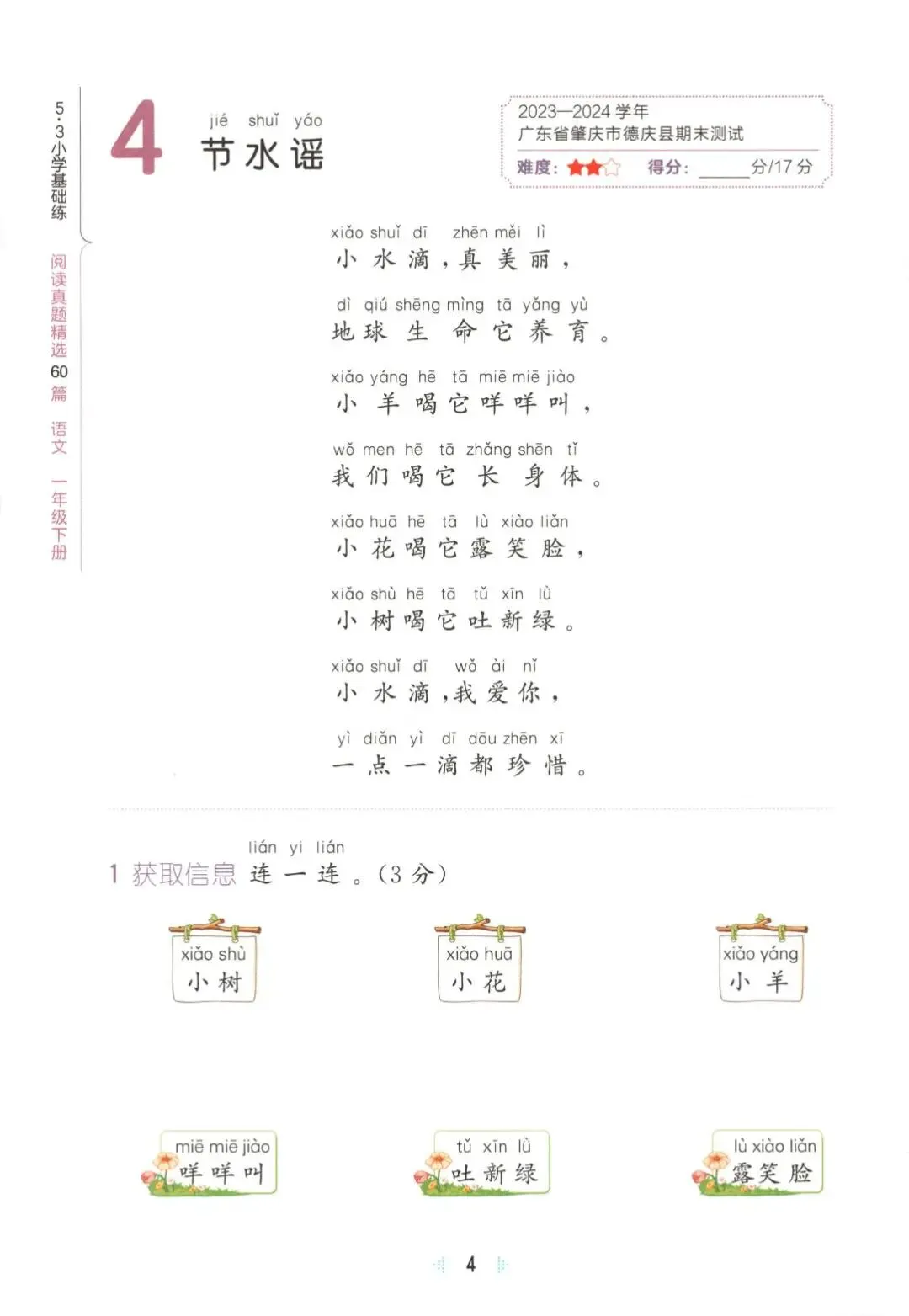 5·3小学基础练 阅读真题精选60篇 语文 一年级下册

4 jié shuǐ yáo
节水谣

2023—2024学年
广东省肇庆市德庆县期末测试
难度：★★☆ 得分：______分/17分

xiǎo shuǐ dī zhēn měi lì
小水滴，真美丽，

dì qiú shēng mìng tā yǎng yù
地球生命它养育。

xiǎo yáng hē tā miē miē jiào
小羊喝它咩咩叫，

wǒ men hē tā zhǎng shēn tǐ
我们喝它长身体。

xiǎo huā hē tā lù xiào liǎn
小花喝它露笑脸，

xiǎo shù hē tā tǔ xīn lǜ
小树喝它吐新绿。

xiǎo shuǐ dī wǒ ài nǐ
小水滴，我爱你，

yì diǎn yì dī dōu zhēn xī
一点一滴都珍惜。

1 获取信息 lián yi lián 连一连。（3分）

xiǎo shù 小树
xiǎo huā 小花
xiǎo yáng 小羊

miē miē jiào 咩咩叫
tǔ xīn lǜ 吐新绿
lù xiào liǎn 露笑脸

4